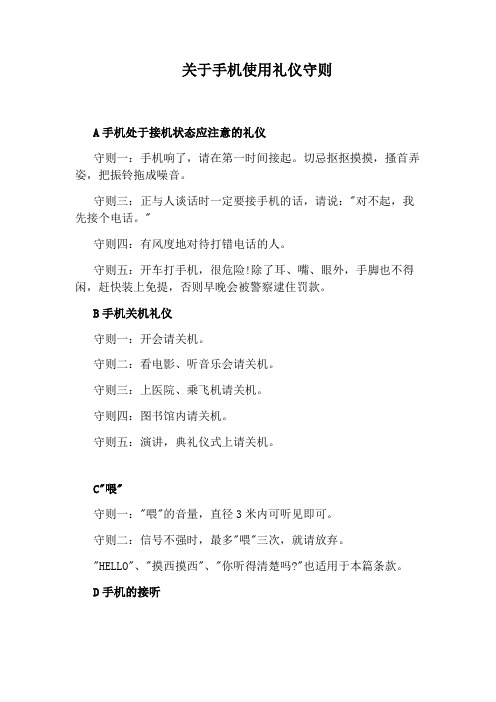 关于手机使用礼仪守则

A 手机处于接机状态应注意的礼仪

守则一：手机响了，请在第一时间接起。切忌抠抠摸摸，搔首弄姿，把振铃拖成噪音。

守则三：正与人谈话时一定要接手机的话，请说："对不起，我先接个电话。"

守则四：有风度地对待打错电话的人。

守则五：开车打手机，很危险!除了耳、嘴、眼外，手脚也不得闲，赶快装上免提，否则早晚会被警察逮住罚款。

B 手机关机礼仪

守则一：开会请关机。

守则二：看电影、听音乐会请关机。

守则三：上医院、乘飞机请关机。

守则四：图书馆内请关机。

守则五：演讲，典礼仪式上请关机。

C"喂"

守则一："喂"的音量，直径 3 米内可听见即可。

守则二：信号不强时，最多"喂"三次，就请放弃。

"HELLO"、"摸西摸西"、"你听得清楚吗?"也适用于本篇条款。

D 手机的接听